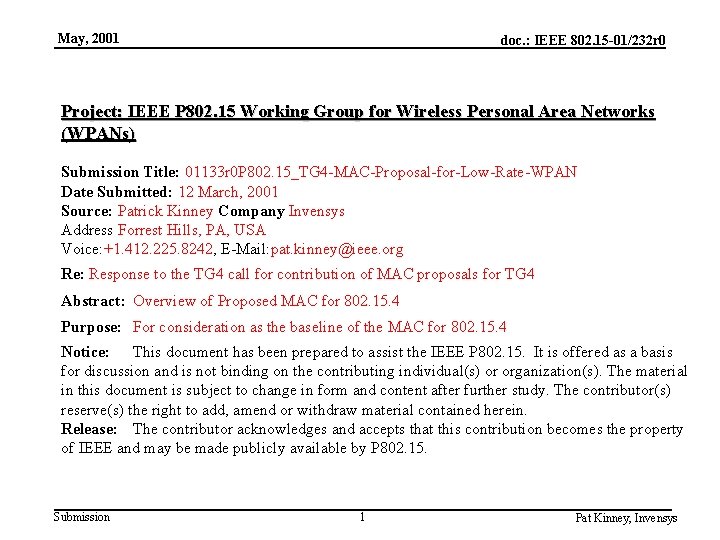 May, 2001

doc.: IEEE 802.15-01/232r0

Project: IEEE P802.15 Working Group for Wireless Personal Area Networks (WPANs)

Submission Title: 01133r0P802.15_TG4-MAC-Proposal-for-Low-Rate-WPAN
Date Submitted: 12 March, 2001
Source: Patrick Kinney Company Invensys
Address Forrest Hills, PA, USA
Voice:+1.412.225.8242, E-Mail:pat.kinney@ieee.org

Re: Response to the TG4 call for contribution of MAC proposals for TG4

Abstract: Overview of Proposed MAC for 802.15.4

Purpose: For consideration as the baseline of the MAC for 802.15.4

Notice: This document has been prepared to assist the IEEE P802.15. It is offered as a basis for discussion and is not binding on the contributing individual(s) or organization(s). The material in this document is subject to change in form and content after further study. The contributor(s) reserve(s) the right to add, amend or withdraw material contained herein.
Release: The contributor acknowledges and accepts that this contribution becomes the property of IEEE and may be made publicly available by P802.15.

Submission

1

Pat Kinney, Invensys